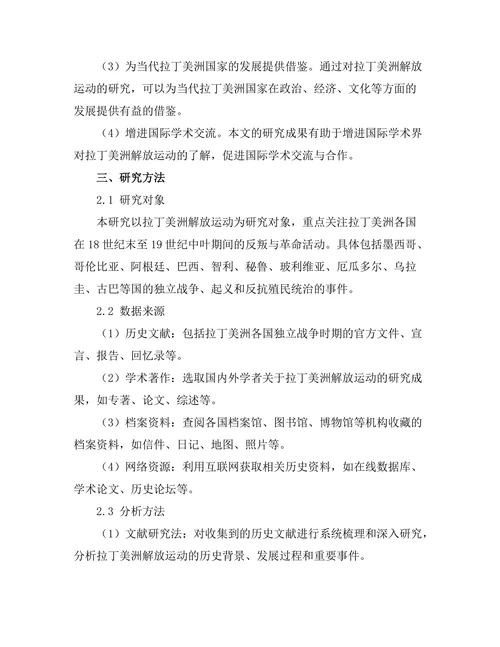 （3）为当代拉丁美洲国家的发展提供借鉴。通过对拉丁美洲解放运动的研究，可以为当代拉丁美洲国家在政治、经济、文化等方面的发展提供有益的借鉴。

（4）增进国际学术交流。本文的研究成果有助于增进国际学术界对拉丁美洲解放运动的了解，促进国际学术交流与合作。

三、研究方法

2.1 研究对象

本研究以拉丁美洲解放运动为研究对象，重点关注拉丁美洲各国在18世纪末至19世纪中叶期间的反叛与革命活动。具体包括墨西哥、哥伦比亚、阿根廷、巴西、智利、秘鲁、玻利维亚、厄瓜多尔、乌拉圭、古巴等国的独立战争、起义和反抗殖民统治的事件。

2.2 数据来源

（1）历史文献：包括拉丁美洲各国独立战争时期的官方文件、宣言、报告、回忆录等。

（2）学术著作：选取国内外学者关于拉丁美洲解放运动的研究成果，如专著、论文、综述等。

（3）档案资料：查阅各国档案馆、图书馆、博物馆等机构收藏的档案资料，如信件、日记、地图、照片等。

（4）网络资源：利用互联网获取相关历史资料，如在线数据库、学术论文、历史论坛等。

2.3 分析方法

（1）文献研究法：对收集到的历史文献进行系统梳理和深入研究，分析拉丁美洲解放运动的历史背景、发展过程和重要事件。